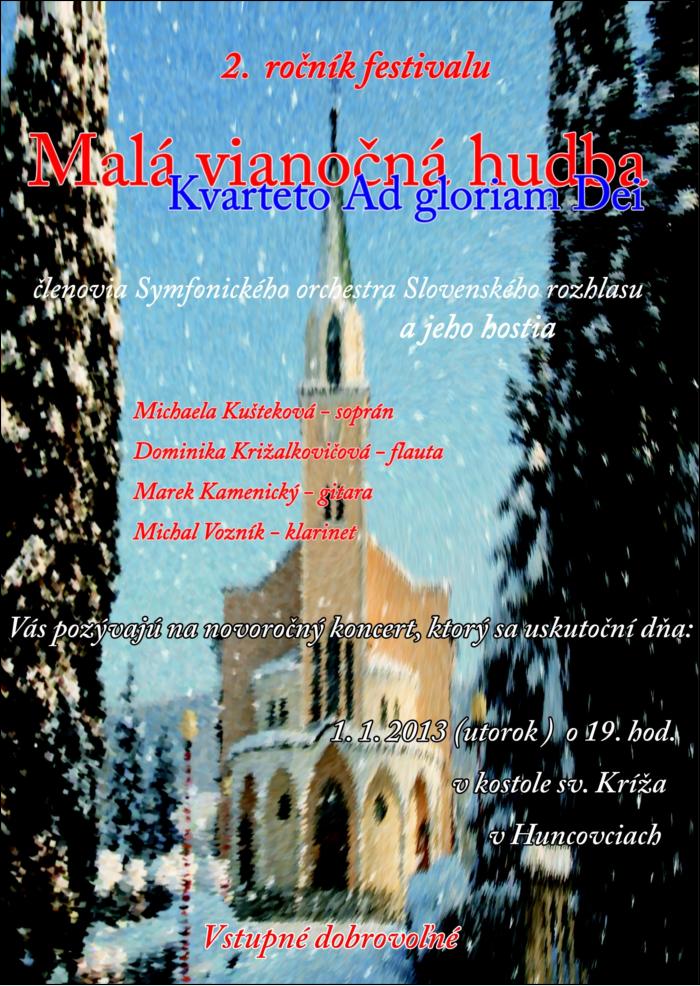 2. ročník festivalu

Malá vianočná hudba

Kvarteto Ad gloriam Dei

členovia Symfonického orchestra Slovenského rozhlasu a jeho hostia

Michaela Kušteková - soprán
Dominika Križalkovičová - flauta
Marek Kamenický - gitara
Michal Vozník - klarinet

Vás pozývajú na novoročný koncert, ktorý sa uskutoční dňa:

1. 1. 2013 (utorok ) o 19. hod.
v kostole sv. Kríža
v Huncovciach

Vstupné dobrovoľné